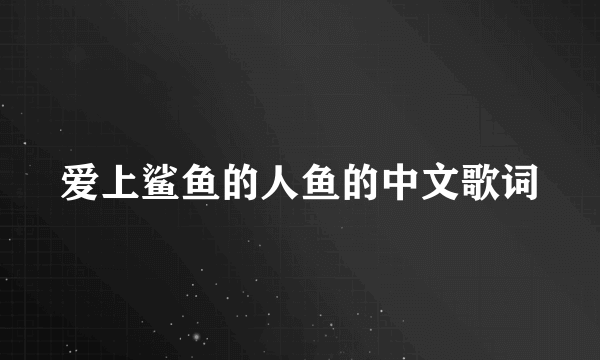 爱上鲨鱼的人鱼的中文歌词